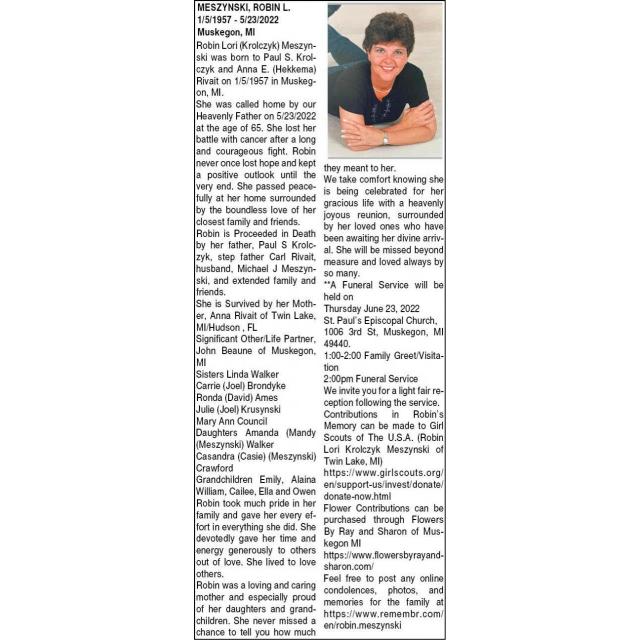 MESZYNSKI, ROBIN L.
1/5/1957 - 5/23/2022
Muskegon, MI

Robin Lori (Krolczyk) Meszynski was born to Paul S. Krolczyk and Anna E. (Hekkema) Rivait on 1/5/1957 in Muskegon, MI.

She was called home by our Heavenly Father on 5/23/2022 at the age of 65. She lost her battle with cancer after a long and courageous fight. Robin never once lost hope and kept a positive outlook until the very end. She passed peacefully at her home surrounded by the boundless love of her closest family and friends.

Robin is Proceeded in Death by her father, Paul S Krolczyk, step father Carl Rivait, husband, Michael J Meszynski, and extended family and friends.

She is Survived by her Mother, Anna Rivait of Twin Lake, MI/Hudson , FL

Significant Other/Life Partner, John Beaune of Muskegon, MI

Sisters Linda Walker
Carrie (Joel) Brondyke
Ronda (David) Ames
Julie (Joel) Krusynski
Mary Ann Council

Daughters Amanda (Mandy (Meszynski) Walker
Casandra (Casie) (Meszynski) Crawford

Grandchildren Emily, Alaina William, Cailee, Ella and Owen

Robin took much pride in her family and gave her every effort in everything she did. She devotedly gave her time and energy generously to others out of love. She lived to love others.

Robin was a loving and caring mother and especially proud of her daughters and grandchildren. She never missed a chance to tell you how much they meant to her.

We take comfort knowing she is being celebrated for her gracious life with a heavenly joyous reunion, surrounded by her loved ones who have been awaiting her divine arrival. She will be missed beyond measure and loved always by so many.

**A Funeral Service will be held on
Thursday June 23, 2022
St. Paul's Episcopal Church, 1006 3rd St, Muskegon, MI 49440.
1:00-2:00 Family Greet/Visitation
2:00pm Funeral Service

We invite you for a light fair reception following the service.

Contributions in Robin's Memory can be made to Girl Scouts of The U.S.A. (Robin Lori Krolczyk Meszynski of Twin Lake, MI)
https://www.girlscouts.org/en/support-us/invest/donate/donate-now.html

Flower Contributions can be purchased through Flowers By Ray and Sharon of Muskegon MI
https://www.flowersbyrayandsharon.com/

Feel free to post any online condolences, photos, and memories for the family at https://www.remembr.com/en/robin.meszynski